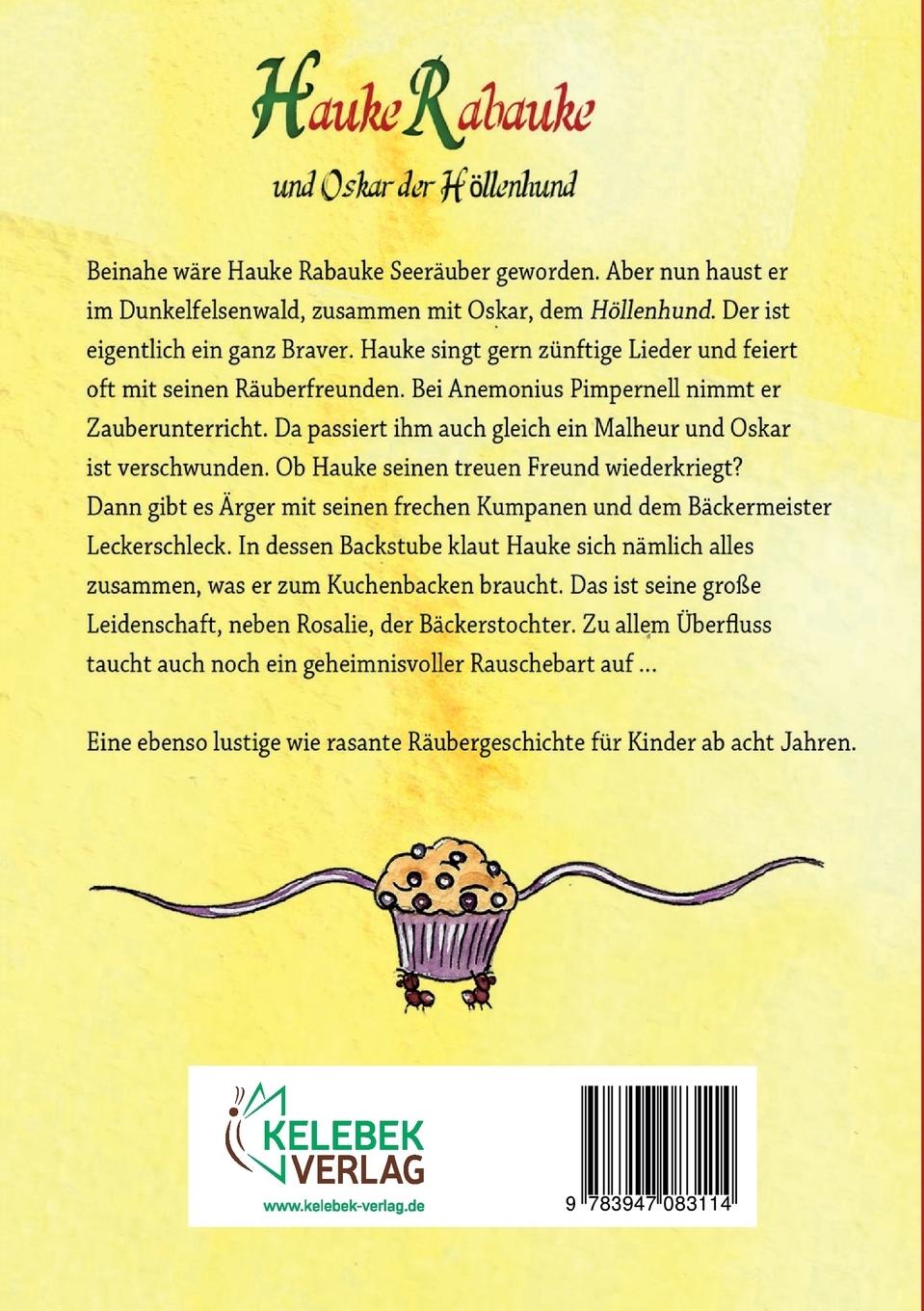 Hauke Rabauke

und Oskar der Höllenhund

Beinahe wäre Hauke Rabauke Seeräuber geworden. Aber nun haust er im Dunkelfelsenwald, zusammen mit Oskar, dem Höllenhund. Der ist eigentlich ein ganz Braver. Hauke singt gern zünftige Lieder und feiert oft mit seinen Räuberfreunden. Bei Anemonius Pimpernell nimmt er Zauberunterricht. Da passiert ihm auch gleich ein Malheur und Oskar ist verschwunden. Ob Hauke seinen treuen Freund wiederkriegt? Dann gibt es Ärger mit seinen frechen Kumpanen und dem Bäckermeister Leckerschleck. In dessen Backstube klaut Hauke sich nämlich alles zusammen, was er zum Kuchenbacken braucht. Das ist seine große Leidenschaft, neben Rosalie, der Bäckerstochter. Zu allem Überfluss taucht auch noch ein geheimnisvoller Rauschebart auf ...

Eine ebenso lustige wie rasante Räubergeschichte für Kinder ab acht Jahren.

KELEBEK
VERLAG
www.kelebek-verlag.de

9 783947 083114